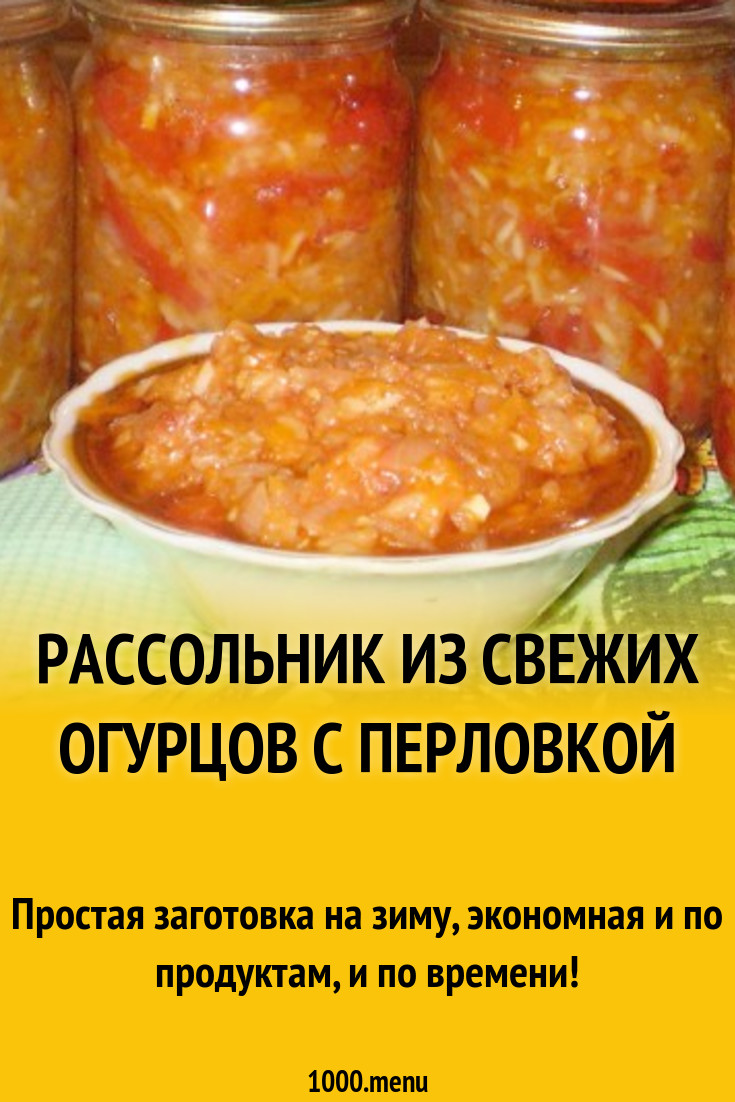 РАССОЛЬНИК ИЗ СВЕЖИХ ОГУРЦОВ С ПЕРЛОВКОЙ

Простая заготовка на зиму, экономная и по продуктам, и по времени!

1000.menu